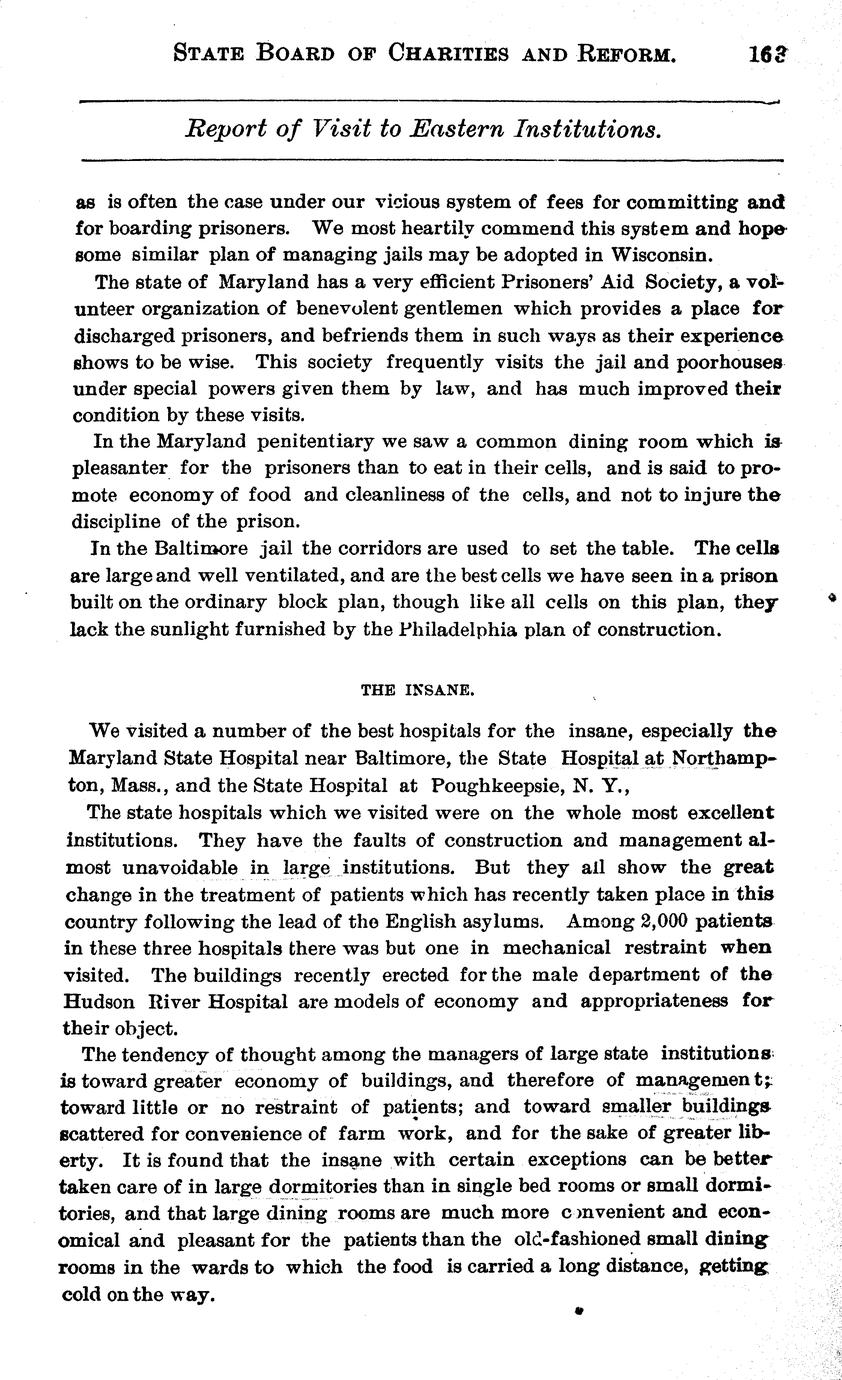 STATE BOARD OF CHARITIES AND REFORM. 163

Report of Visit to Eastern Institutions.

as is often the case under our vicious system of fees for committing and for boarding prisoners. We most heartily commend this system and hope some similar plan of managing jails may be adopted in Wisconsin.

The state of Maryland has a very efficient Prisoners' Aid Society, a volunteer organization of benevolent gentlemen which provides a place for discharged prisoners, and befriends them in such ways as their experience shows to be wise. This society frequently visits the jail and poorhouses under special powers given them by law, and has much improved their condition by these visits.

In the Maryland penitentiary we saw a common dining room which is pleasanter for the prisoners than to eat in their cells, and is said to promote economy of food and cleanliness of the cells, and not to injure the discipline of the prison.

In the Baltimore jail the corridors are used to set the table. The cells are large and well ventilated, and are the best cells we have seen in a prison built on the ordinary block plan, though like all cells on this plan, they lack the sunlight furnished by the Philadelphia plan of construction.

THE INSANE.

We visited a number of the best hospitals for the insane, especially the Maryland State Hospital near Baltimore, the State Hospital at Northampton, Mass., and the State Hospital at Poughkeepsie, N. Y.,

The state hospitals which we visited were on the whole most excellent institutions. They have the faults of construction and management almost unavoidable in large institutions. But they all show the great change in the treatment of patients which has recently taken place in this country following the lead of the English asylums. Among 2,000 patients in these three hospitals there was but one in mechanical restraint when visited. The buildings recently erected for the male department of the Hudson River Hospital are models of economy and appropriateness for their object.

The tendency of thought among the managers of large state institutions is toward greater economy of buildings, and therefore of management; toward little or no restraint of patients; and toward smaller buildings scattered for convenience of farm work, and for the sake of greater liberty. It is found that the insane with certain exceptions can be better taken care of in large dormitories than in single bed rooms or small dormitories, and that large dining rooms are much more convenient and economical and pleasant for the patients than the old-fashioned small dining rooms in the wards to which the food is carried a long distance, getting cold on the way.